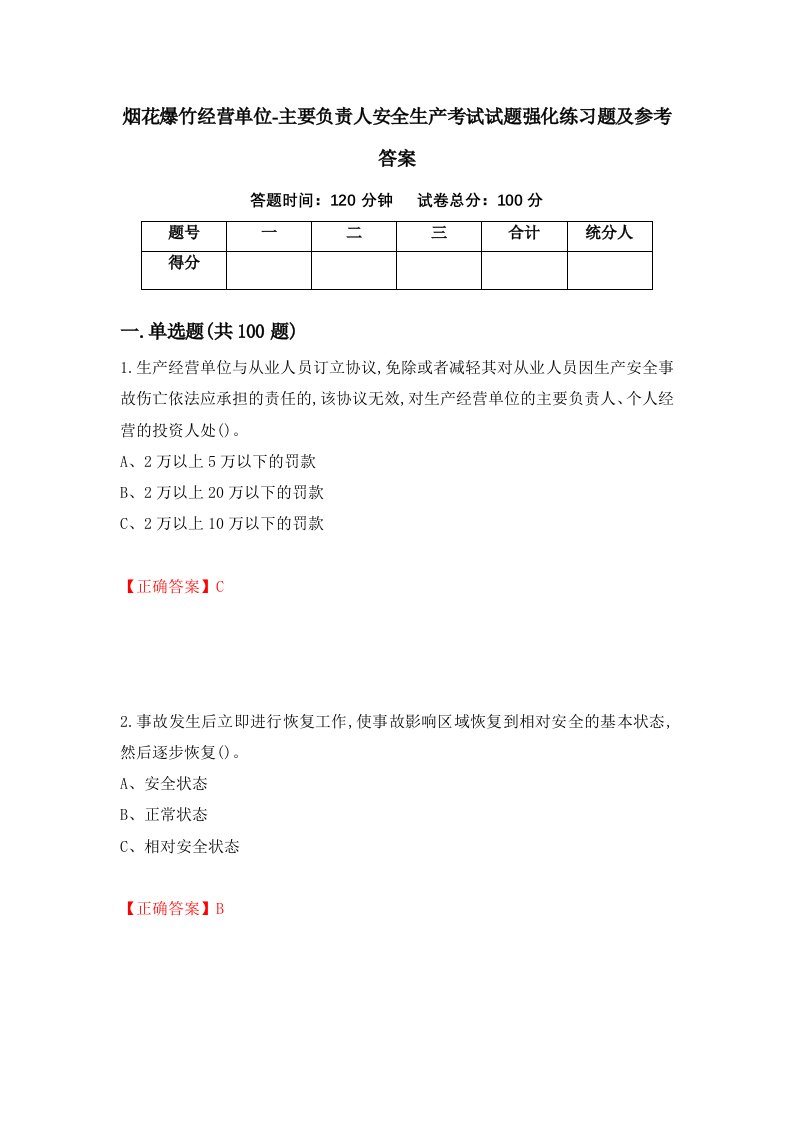 烟花爆竹经营单位-主要负责人安全生产考试试题强化练习题及参考答案

答题时间：120 分钟　试卷总分：100 分

| 题号 | 一 | 二 | 三 | 合计 | 统分人 |
|---|---|---|---|---|---|
| 得分 | | | | | |

一.单选题(共 100 题)

1.生产经营单位与从业人员订立协议,免除或者减轻其对从业人员因生产安全事故伤亡依法应承担的责任的,该协议无效,对生产经营单位的主要负责人、个人经营的投资人处()。

A、2 万以上 5 万以下的罚款

B、2 万以上 20 万以下的罚款

C、2 万以上 10 万以下的罚款

【正确答案】C

2.事故发生后立即进行恢复工作,使事故影响区域恢复到相对安全的基本状态,然后逐步恢复()。

A、安全状态

B、正常状态

C、相对安全状态

【正确答案】B